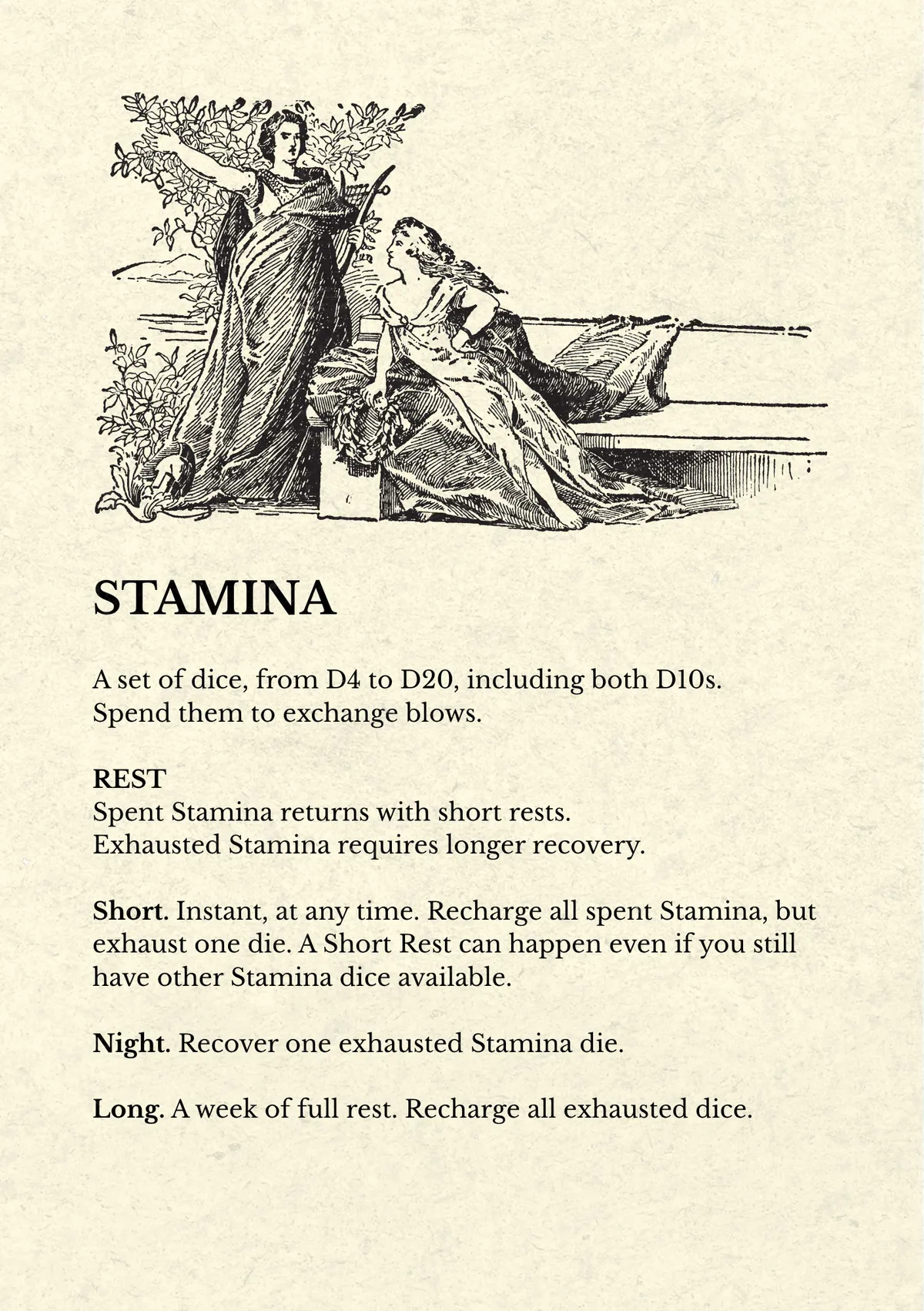 STAMINA

A set of dice, from D4 to D20, including both D10s. Spend them to exchange blows.

REST
Spent Stamina returns with short rests.
Exhausted Stamina requires longer recovery.

Short. Instant, at any time. Recharge all spent Stamina, but exhaust one die. A Short Rest can happen even if you still have other Stamina dice available.

Night. Recover one exhausted Stamina die.

Long. A week of full rest. Recharge all exhausted dice.